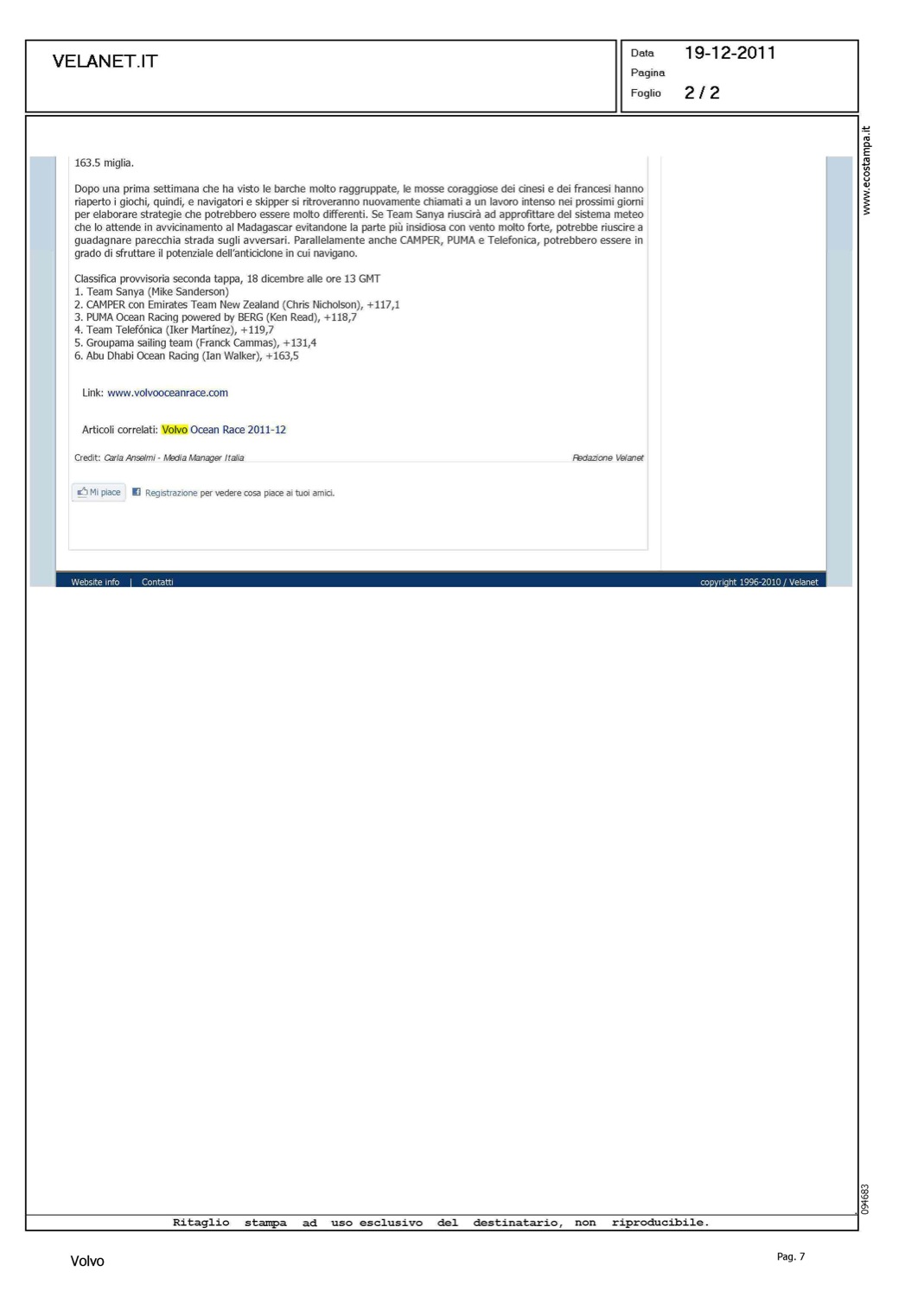 VELANET.IT

Data 19-12-2011
Pagina
Foglio 2 / 2

www.ecostampa.it

163.5 miglia.

Dopo una prima settimana che ha visto le barche molto raggruppate, le mosse coraggiose dei cinesi e dei francesi hanno riaperto i giochi, quindi, e navigatori e skipper si ritroveranno nuovamente chiamati a un lavoro intenso nei prossimi giorni per elaborare strategie che potrebbero essere molto differenti. Se Team Sanya riuscirà ad approfittare del sistema meteo che lo attende in avvicinamento al Madagascar evitandone la parte più insidiosa con vento molto forte, potrebbe riuscire a guadagnare parecchia strada sugli avversari. Parallelamente anche CAMPER, PUMA e Telefonica, potrebbero essere in grado di sfruttare il potenziale dell'anticiclone in cui navigano.

Classifica provvisoria seconda tappa, 18 dicembre alle ore 13 GMT
1. Team Sanya (Mike Sanderson)
2. CAMPER con Emirates Team New Zealand (Chris Nicholson), +117,1
3. PUMA Ocean Racing powered by BERG (Ken Read), +118,7
4. Team Telefónica (Iker Martínez), +119,7
5. Groupama sailing team (Franck Cammas), +131,4
6. Abu Dhabi Ocean Racing (Ian Walker), +163,5

Link: www.volvooceanrace.com

Articoli correlati: Volvo Ocean Race 2011-12

Credit: Carla Anselmi - Media Manager Italia

Redazione Velanet

Mi piace Registrazione per vedere cosa piace ai tuoi amici.

Website info | Contatti

copyright 1996-2010 / Velanet

094683

Ritaglio stampa ad uso esclusivo del destinatario, non riproducibile.

Volvo

Pag. 7